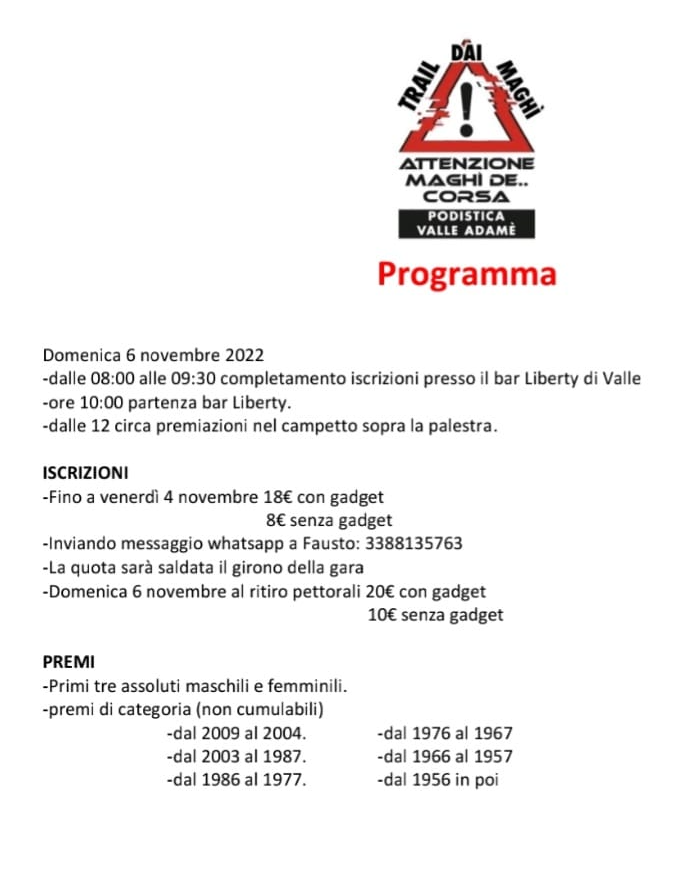 TRAIL DÀI MAGHÌ
!
ATTENZIONE MAGHÌ DE.. CORSA
PODISTICA VALLE ADAMÈ

Programma

Domenica 6 novembre 2022
-dalle 08:00 alle 09:30 completamento iscrizioni presso il bar Liberty di Valle
-ore 10:00 partenza bar Liberty.
-dalle 12 circa premiazioni nel campetto sopra la palestra.

ISCRIZIONI
-Fino a venerdì 4 novembre 18€ con gadget
8€ senza gadget
-Inviando messaggio whatsapp a Fausto: 3388135763
-La quota sarà saldata il girono della gara
-Domenica 6 novembre al ritiro pettorali 20€ con gadget
10€ senza gadget

PREMI
-Primi tre assoluti maschili e femminili.
-premi di categoria (non cumulabili)
-dal 2009 al 2004.
-dal 2003 al 1987.
-dal 1986 al 1977.
-dal 1976 al 1967
-dal 1966 al 1957
-dal 1956 in poi